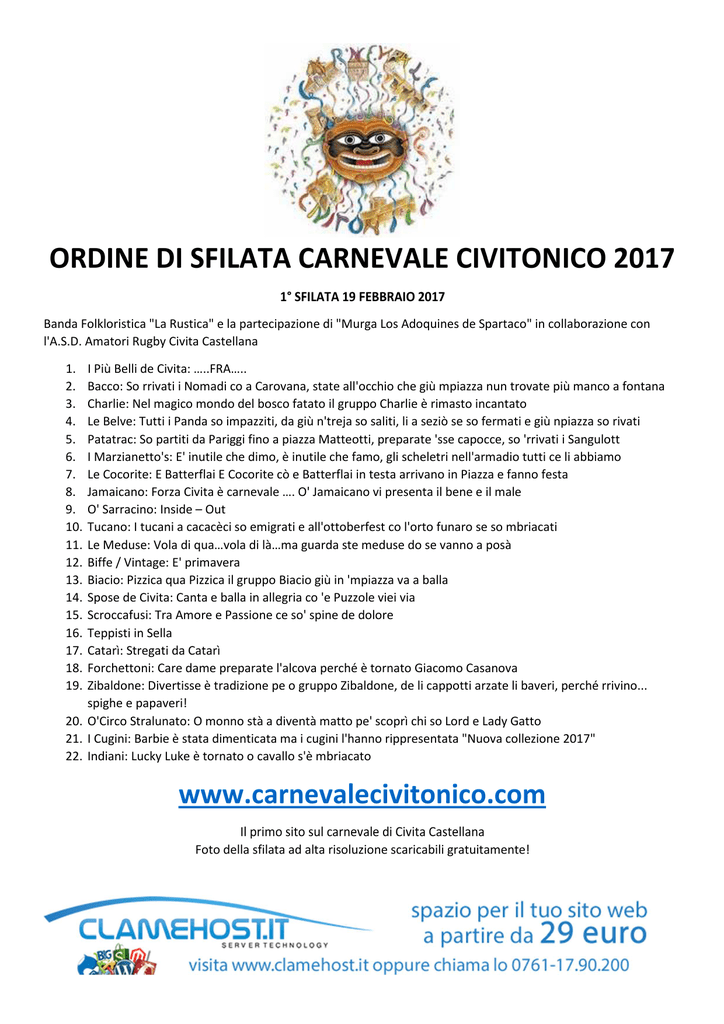 ORDINE DI SFILATA CARNEVALE CIVITONICO 2017

1° SFILATA 19 FEBBRAIO 2017

Banda Folkloristica "La Rustica" e la partecipazione di "Murga Los Adoquines de Spartaco" in collaborazione con l'A.S.D. Amatori Rugby Civita Castellana

1. I Più Belli de Civita: …..FRA…..
2. Bacco: So rrivati i Nomadi co a Carovana, state all'occhio che giù mpiazza nun trovate più manco a fontana
3. Charlie: Nel magico mondo del bosco fatato il gruppo Charlie è rimasto incantato
4. Le Belve: Tutti i Panda so impazziti, da giù n'treja so saliti, li a seziò se so fermati e giù npiazza so rivati
5. Patatrac: So partiti da Pariggi fino a piazza Matteotti, preparate 'sse capocce, so 'rrivati i Sangulott
6. I Marzianetto's: E' inutile che dimo, è inutile che famo, gli scheletri nell'armadio tutti ce li abbiamo
7. Le Cocorite: E Batterflai E Cocorite cò e Batterflai in testa arrivano in Piazza e fanno festa
8. Jamaicano: Forza Civita è carnevale …. O' Jamaicano vi presenta il bene e il male
9. O' Sarracino: Inside – Out
10. Tucano: I tucani a cacacèci so emigrati e all'ottoberfest co l'orto funaro se so mbriacati
11. Le Meduse: Vola di qua…vola di là…ma guarda ste meduse do se vanno a posà
12. Biffe / Vintage: E' primavera
13. Biacio: Pizzica qua Pizzica il gruppo Biacio giù in 'mpiazza va a balla
14. Spose de Civita: Canta e balla in allegria co 'e Puzzole viei via
15. Scroccafusi: Tra Amore e Passione ce so' spine de dolore
16. Teppisti in Sella
17. Catarì: Stregati da Catarì
18. Forchettoni: Care dame preparate l'alcova perché è tornato Giacomo Casanova
19. Zibaldone: Divertisse è tradizione pe o gruppo Zibaldone, de li cappotti arzate li baveri, perché rrivino... spighe e papaveri!
20. O'Circo Stralunato: O monno stà a diventà matto pe' scoprì chi so Lord e Lady Gatto
21. I Cugini: Barbie è stata dimenticata ma i cugini l'hanno rippresentata "Nuova collezione 2017"
22. Indiani: Lucky Luke è tornato o cavallo s'è mbriacato

www.carnevalecivitonico.com

Il primo sito sul carnevale di Civita Castellana
Foto della sfilata ad alta risoluzione scaricabili gratuitamente!

CLAMEHOST.IT
SERVER TECHNOLOGY
spazio per il tuo sito web
a partire da 29 euro
visita www.clamehost.it oppure chiama lo 0761-17.90.200